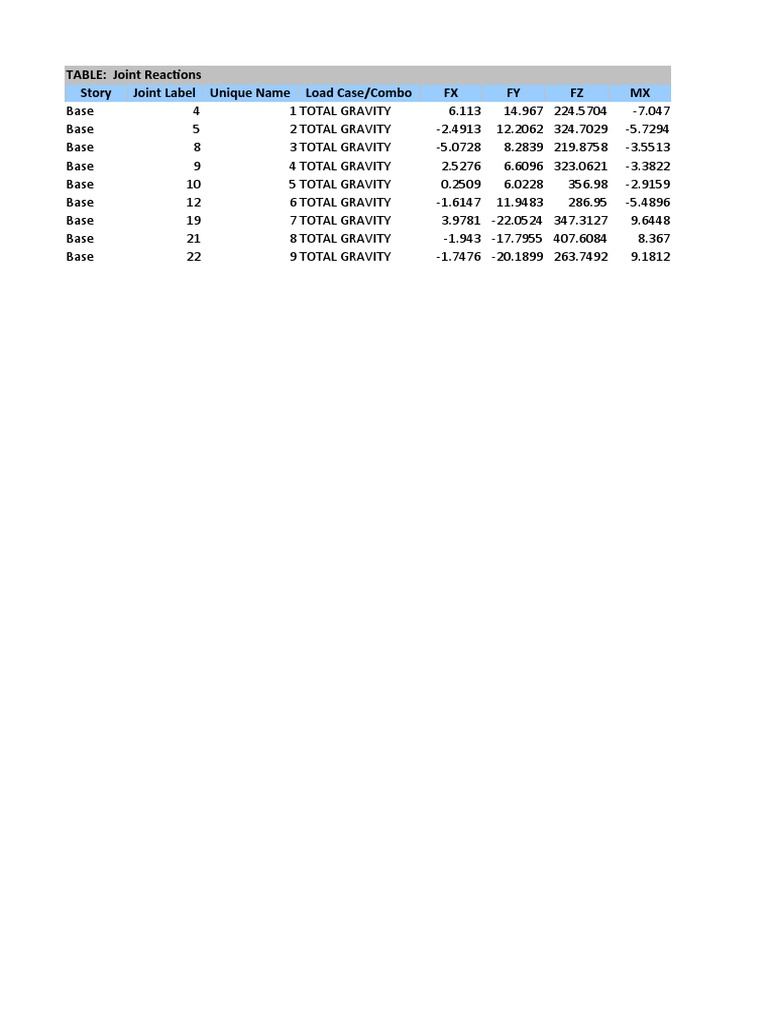 TABLE: Joint Reactions

| Story | Joint Label | Unique Name | Load Case/Combo | FX | FY | FZ | MX |
|---|---|---|---|---|---|---|---|
| Base | 4 | 1 | TOTAL GRAVITY | 6.113 | 14.967 | 224.5704 | -7.047 |
| Base | 5 | 2 | TOTAL GRAVITY | -2.4913 | 12.2062 | 324.7029 | -5.7294 |
| Base | 8 | 3 | TOTAL GRAVITY | -5.0728 | 8.2839 | 219.8758 | -3.5513 |
| Base | 9 | 4 | TOTAL GRAVITY | 2.5276 | 6.6096 | 323.0621 | -3.3822 |
| Base | 10 | 5 | TOTAL GRAVITY | 0.2509 | 6.0228 | 356.98 | -2.9159 |
| Base | 12 | 6 | TOTAL GRAVITY | -1.6147 | 11.9483 | 286.95 | -5.4896 |
| Base | 19 | 7 | TOTAL GRAVITY | 3.9781 | -22.0524 | 347.3127 | 9.6448 |
| Base | 21 | 8 | TOTAL GRAVITY | -1.943 | -17.7955 | 407.6084 | 8.367 |
| Base | 22 | 9 | TOTAL GRAVITY | -1.7476 | -20.1899 | 263.7492 | 9.1812 |